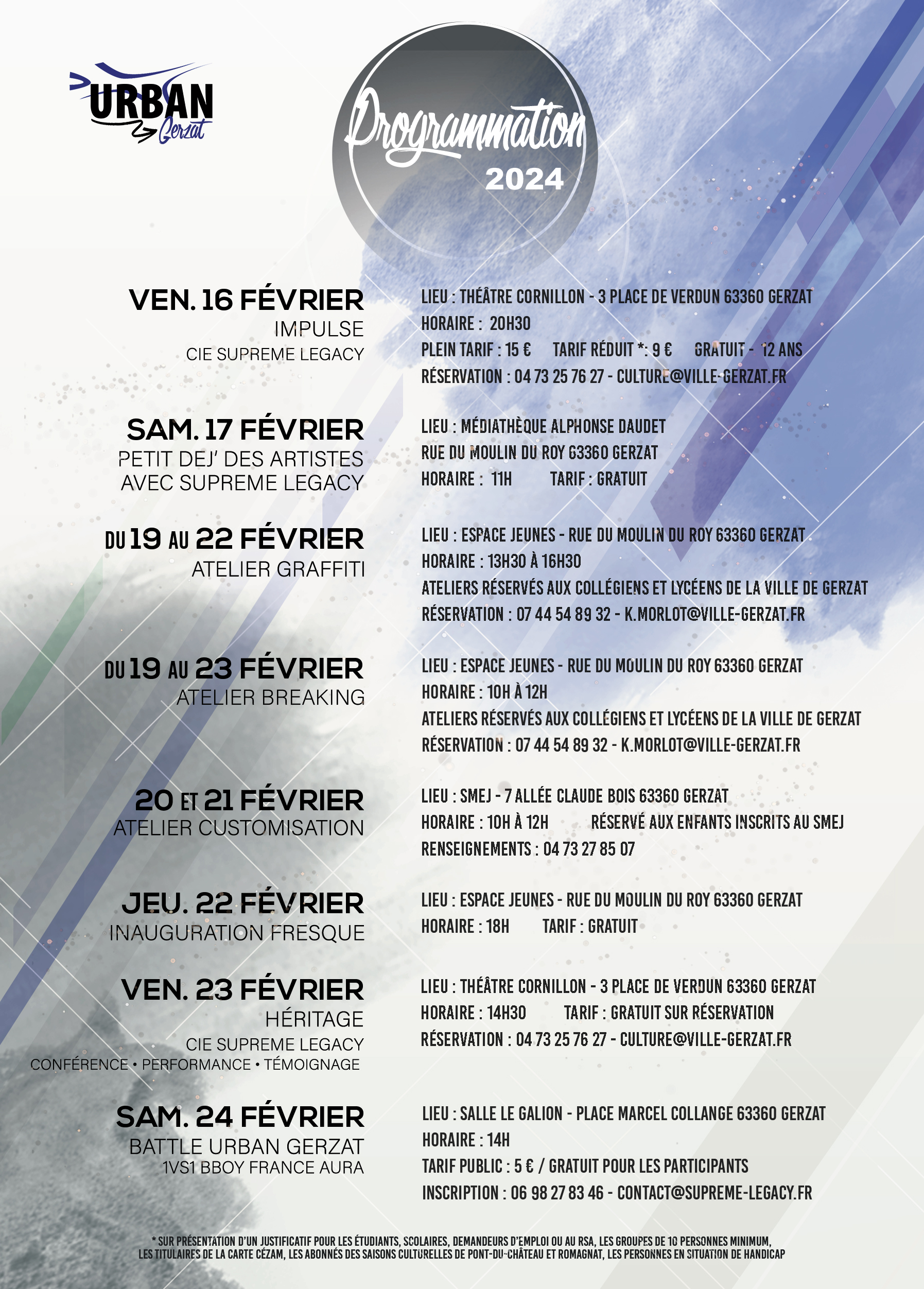 URBAN
Gerzat

Programmation
2024

VEN. 16 FÉVRIER
IMPULSE
CIE SUPREME LEGACY

LIEU : THÉÂTRE CORNILLON - 3 PLACE DE VERDUN 63360 GERZAT
HORAIRE : 20H30
PLEIN TARIF : 15 € TARIF RÉDUIT *: 9 € GRATUIT - 12 ANS
RÉSERVATION : 04 73 25 76 27 - CULTURE@VILLE-GERZAT.FR

SAM. 17 FÉVRIER
PETIT DEJ' DES ARTISTES AVEC SUPREME LEGACY

LIEU : MÉDIATHÈQUE ALPHONSE DAUDET
RUE DU MOULIN DU ROY 63360 GERZAT
HORAIRE : 11H TARIF : GRATUIT

DU 19 AU 22 FÉVRIER
ATELIER GRAFFITI

LIEU : ESPACE JEUNES - RUE DU MOULIN DU ROY 63360 GERZAT
HORAIRE : 13H30 À 16H30
ATELIERS RÉSERVÉS AUX COLLÉGIENS ET LYCÉENS DE LA VILLE DE GERZAT
RÉSERVATION : 07 44 54 89 32 - K.MORLOT@VILLE-GERZAT.FR

DU 19 AU 23 FÉVRIER
ATELIER BREAKING

LIEU : ESPACE JEUNES - RUE DU MOULIN DU ROY 63360 GERZAT
HORAIRE : 10H À 12H
ATELIERS RÉSERVÉS AUX COLLÉGIENS ET LYCÉENS DE LA VILLE DE GERZAT
RÉSERVATION : 07 44 54 89 32 - K.MORLOT@VILLE-GERZAT.FR

20 ET 21 FÉVRIER
ATELIER CUSTOMISATION

LIEU : SMEJ - 7 ALLÉE CLAUDE BOIS 63360 GERZAT
HORAIRE : 10H À 12H RÉSERVÉ AUX ENFANTS INSCRITS AU SMEJ
RENSEIGNEMENTS : 04 73 27 85 07

JEU. 22 FÉVRIER
INAUGURATION FRESQUE

LIEU : ESPACE JEUNES - RUE DU MOULIN DU ROY 63360 GERZAT
HORAIRE : 18H TARIF : GRATUIT

VEN. 23 FÉVRIER
HÉRITAGE
CIE SUPREME LEGACY
CONFÉRENCE • PERFORMANCE • TÉMOIGNAGE

LIEU : THÉÂTRE CORNILLON - 3 PLACE DE VERDUN 63360 GERZAT
HORAIRE : 14H30 TARIF : GRATUIT SUR RÉSERVATION
RÉSERVATION : 04 73 25 76 27 - CULTURE@VILLE-GERZAT.FR

SAM. 24 FÉVRIER
BATTLE URBAN GERZAT
1VS1 BBOY FRANCE AURA

LIEU : SALLE LE GALION - PLACE MARCEL COLLANGE 63360 GERZAT
HORAIRE : 14H
TARIF PUBLIC : 5 € / GRATUIT POUR LES PARTICIPANTS
INSCRIPTION : 06 98 27 83 46 - CONTACT@SUPREME-LEGACY.FR

* SUR PRÉSENTATION D'UN JUSTIFICATIF POUR LES ÉTUDIANTS, SCOLAIRES, DEMANDEURS D'EMPLOI OU AU RSA, LES GROUPES DE 10 PERSONNES MINIMUM, LES TITULAIRES DE LA CARTE CÉZAM, LES ABONNÉS DES SAISONS CULTURELLES DE PONT-DU-CHÂTEAU ET ROMAGNAT, LES PERSONNES EN SITUATION DE HANDICAP